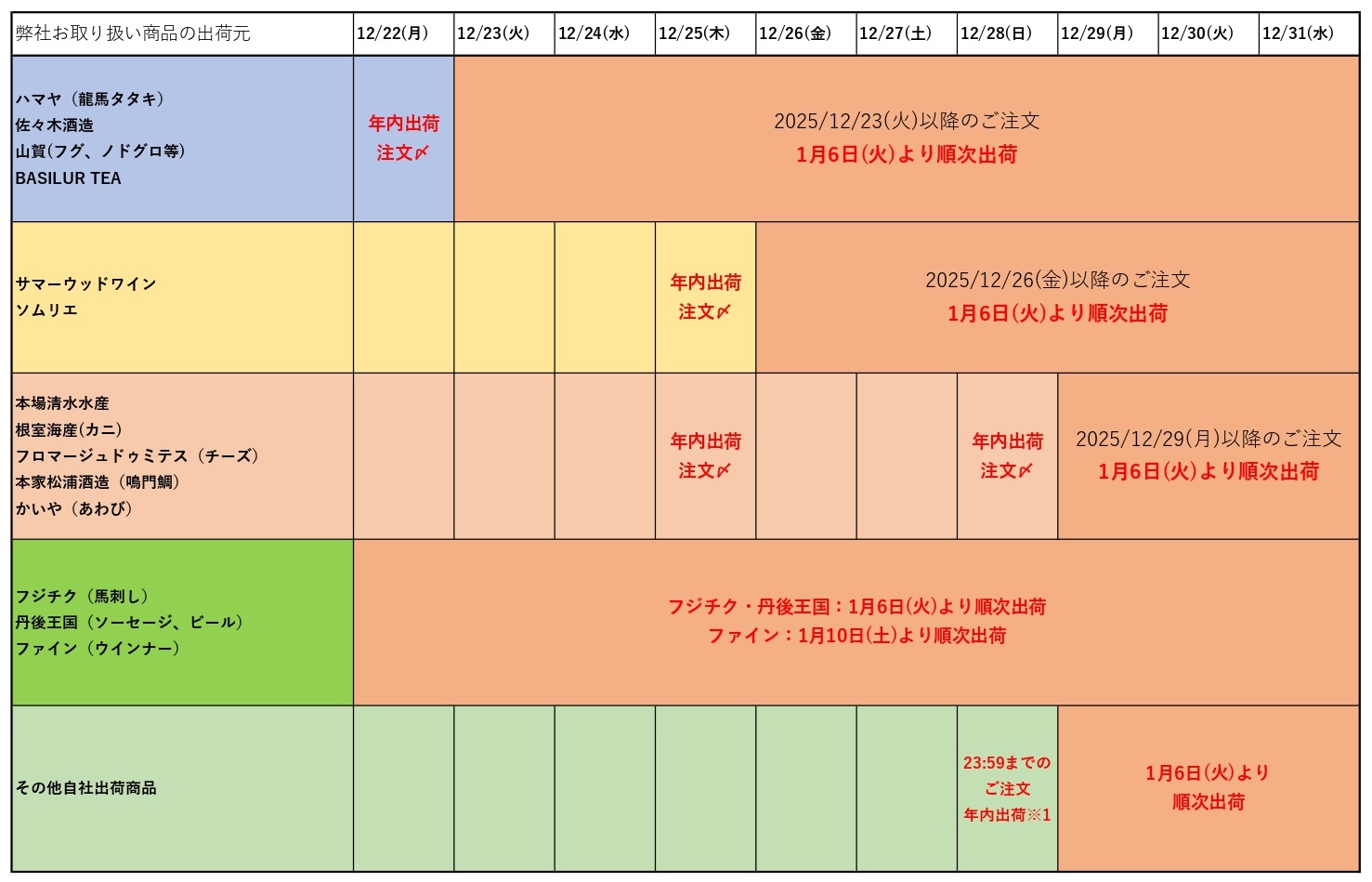 | 弊社お取り扱い商品の出荷元 | 12/22(月) | 12/23(火) | 12/24(水) | 12/25(木) | 12/26(金) | 12/27(土) | 12/28(日) | 12/29(月) | 12/30(火) | 12/31(水) |
|---|---|---|---|---|---|---|---|---|---|---|
| ハマヤ（龍馬タタキ） 佐々木酒造 山賀(フグ、ノドグロ等) BASILUR TEA | 年内出荷 注文〆 | 2025/12/23(火)以降のご注文 1月6日(火)より順次出荷 | | | | | | | | |
| サマーウッドワイン ソムリエ | | | | 年内出荷 注文〆 | 2025/12/26(金)以降のご注文 1月6日(火)より順次出荷 | | | | | |
| 本場清水水産 根室海産(カニ) フロマージュドゥミテス（チーズ） 本家松浦酒造（鳴門鯛） かいや（あわび） | | | | 年内出荷 注文〆 | | | 年内出荷 注文〆 | 2025/12/29(月)以降のご注文 1月6日(火)より順次出荷 | | |
| フジチク（馬刺し） 丹後王国（ソーセージ、ビール） ファイン（ウインナー） | フジチク・丹後王国：1月6日(火)より順次出荷 ファイン：1月10日(土)より順次出荷 | | | | | | | | | |
| その他自社出荷商品 | | | | | | | 23:59までの ご注文 年内出荷※1 | 1月6日(火)より 順次出荷 | | |